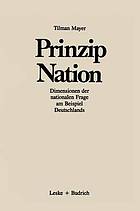 Tilman Mayer

Prinzip Nation

Dimensionen der nationalen Frage am Beispiel Deutschlands

Leske + Budrich